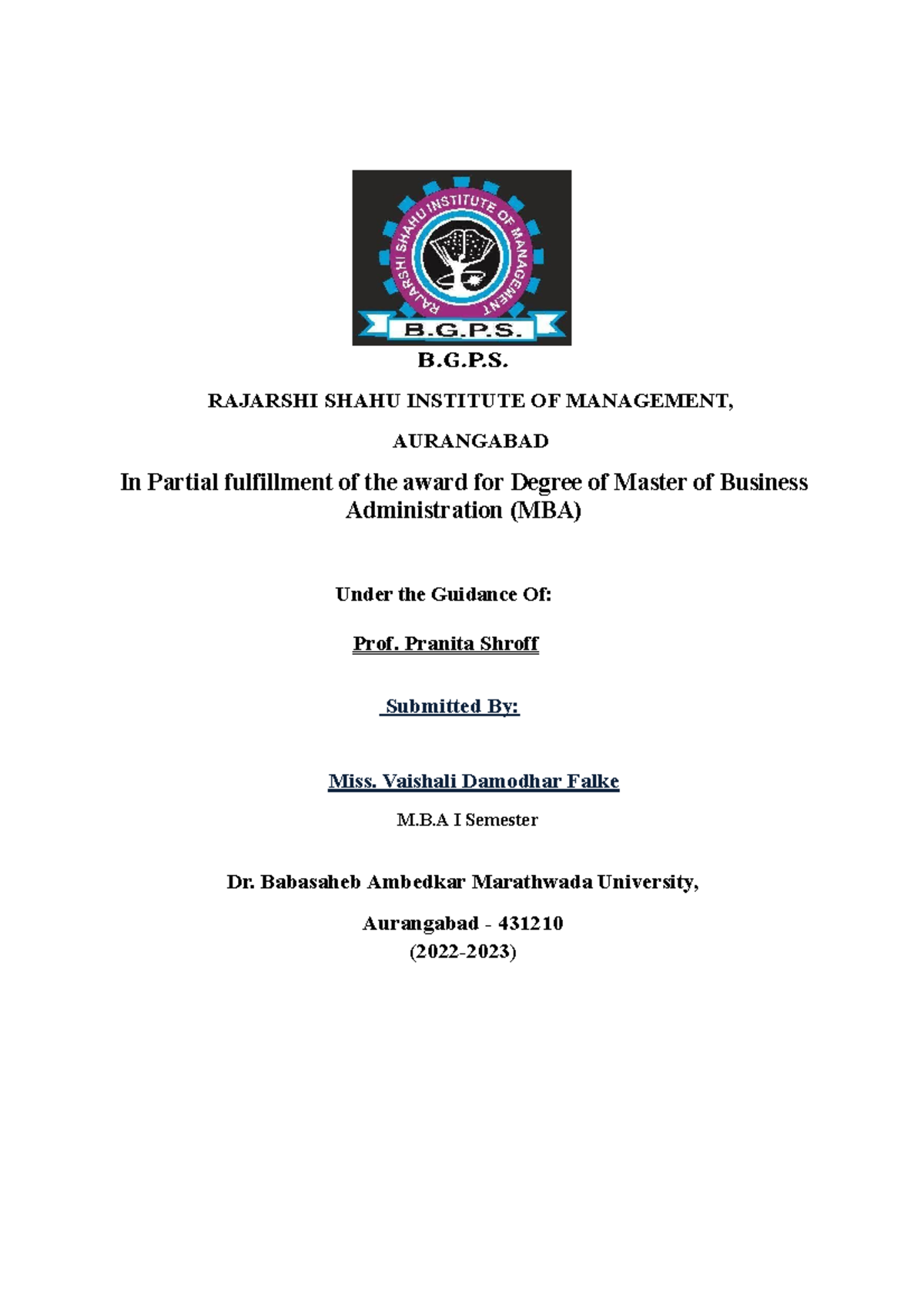 RAJARSHI SHAHU INSTITUTE OF MANAGEMENT

B.G.P.S.

B.G.P.S.

RAJARSHI SHAHU INSTITUTE OF MANAGEMENT,

AURANGABAD

In Partial fulfillment of the award for Degree of Master of Business Administration (MBA)

Under the Guidance Of:

Prof. Pranita Shroff

Submitted By:

Miss. Vaishali Damodhar Falke

M.B.A I Semester

Dr. Babasaheb Ambedkar Marathwada University,

Aurangabad - 431210
(2022-2023)